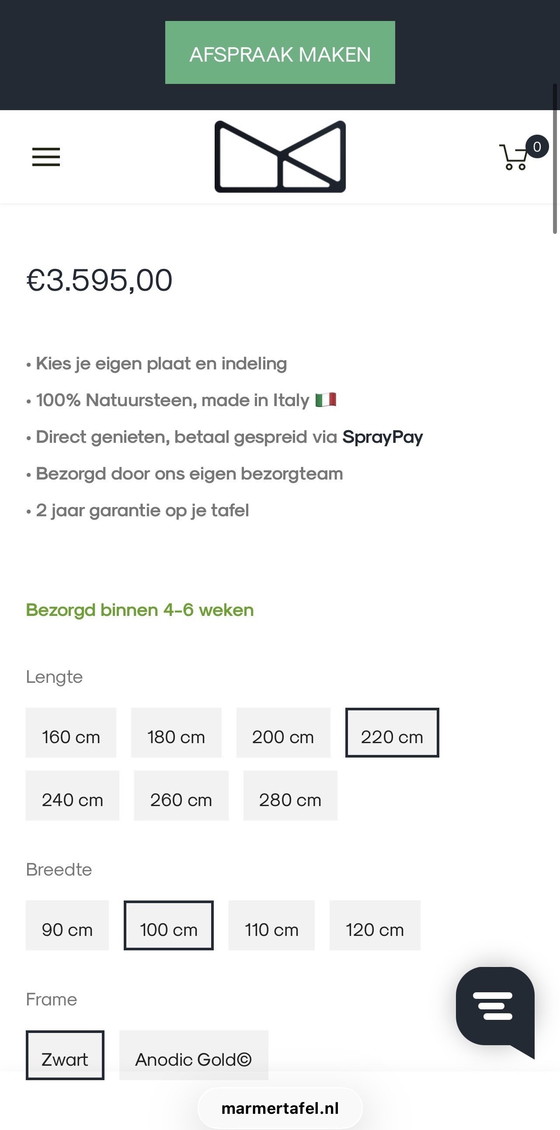 AFSPRAAK MAKEN

0

€3.595,00

• Kies je eigen plaat en indeling
• 100% Natuursteen, made in Italy 🇮🇹
• Direct genieten, betaal gespreid via SprayPay
• Bezorgd door ons eigen bezorgteam
• 2 jaar garantie op je tafel

Bezorgd binnen 4-6 weken

Lengte

160 cm
180 cm
200 cm
220 cm
240 cm
260 cm
280 cm

Breedte

90 cm
100 cm
110 cm
120 cm

Frame

Zwart
Anodic Gold©

marmertafel.nl